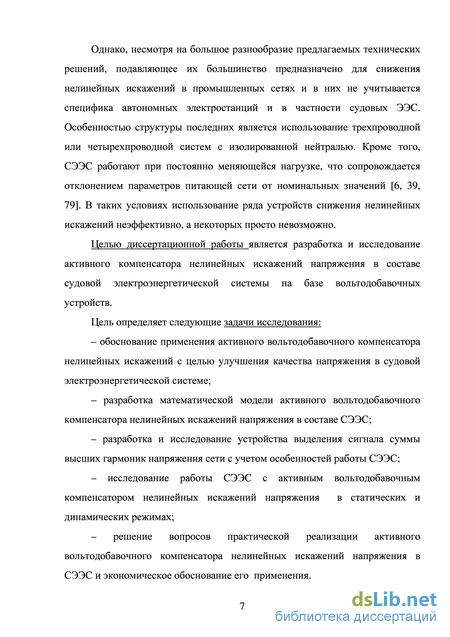 Однако, несмотря на большое разнообразие предлагаемых технических решений, подавляющее их большинство предназначено для снижения нелинейных искажений в промышленных сетях и в них не учитывается специфика автономных электростанций и в частности судовых ЭЭС. Особенностью структуры последних является использование трехпроводной или четырехпроводной систем с изолированной нейтралью. Кроме того, СЭЭС работают при постоянно меняющейся нагрузке, что сопровождается отклонением параметров питающей сети от номинальных значений [6, 39, 79]. В таких условиях использование ряда устройств снижения нелинейных искажений неэффективно, а некоторых просто невозможно.

Целью диссертационной работы является разработка и исследование активного компенсатора нелинейных искажений напряжения в составе судовой электроэнергетической системы на базе вольтодобавочных устройств.

Цель определяет следующие задачи исследования:

– обоснование применения активного вольтодобавочного компенсатора нелинейных искажений с целью улучшения качества напряжения в судовой электроэнергетической системе;

– разработка математической модели активного вольтодобавочного компенсатора нелинейных искажений напряжения в составе СЭЭС;

– разработка и исследование устройства выделения сигнала суммы высших гармоник напряжения сети с учетом особенностей работы СЭЭС;

– исследование работы СЭЭС с активным вольтодобавочным компенсатором нелинейных искажений напряжения в статических и динамических режимах;

– решение вопросов практической реализации активного вольтодобавочного компенсатора нелинейных искажений напряжения в СЭЭС и экономическое обоснование его применения.

7

dsLib.net
библиотека диссертаций